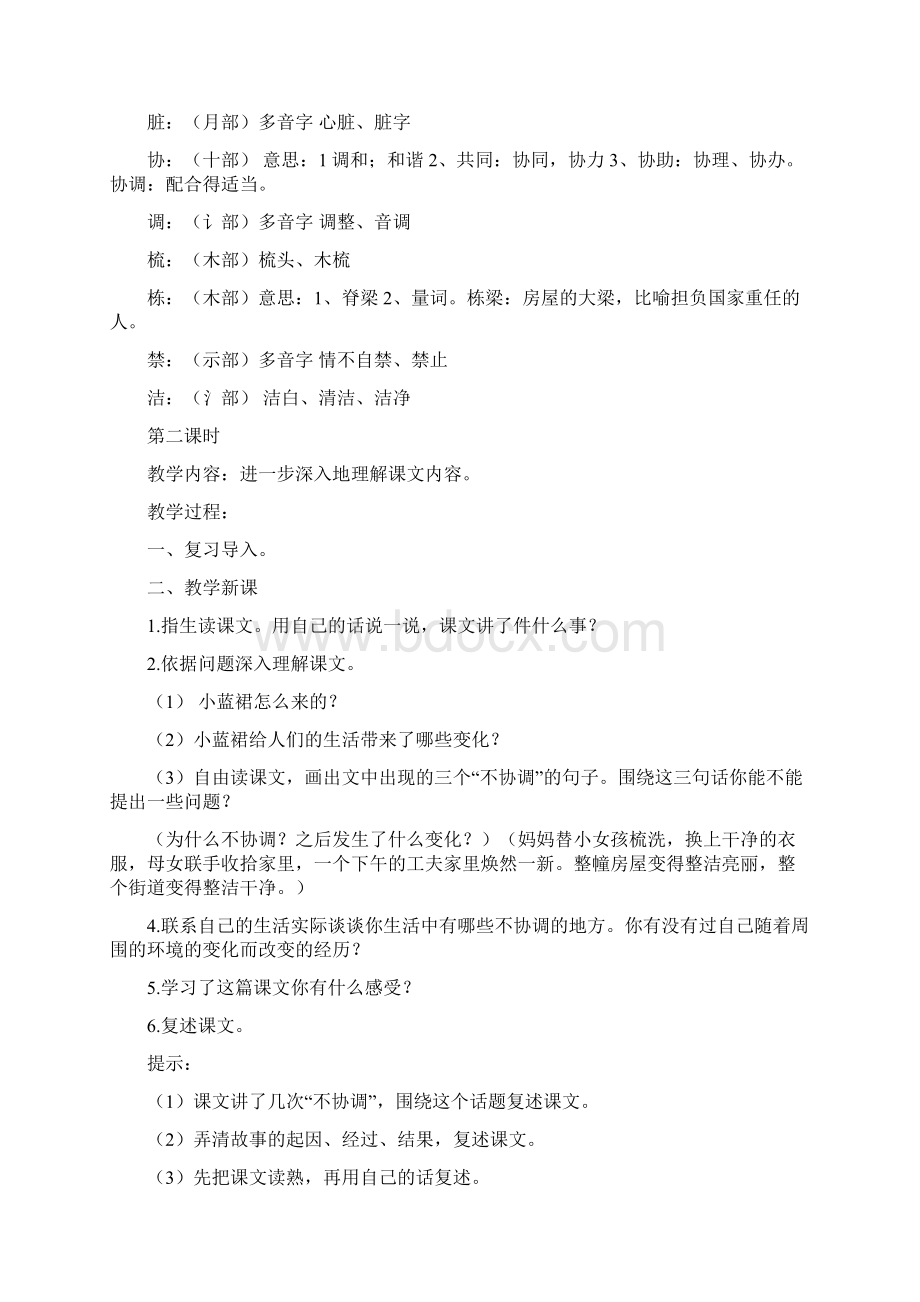 脏：（月部）多音字 心脏、脏字

协：（十部） 意思：1 调和；和谐 2、共同：协同，协力 3、协助：协理、协办。协调：配合得适当。

调：（讠部）多音字 调整、音调

梳：（木部）梳头、木梳

栋：（木部）意思：1、脊梁 2、量词。栋梁：房屋的大梁，比喻担负国家重任的人。

禁：（示部）多音字 情不自禁、禁止

洁：（氵部） 洁白、清洁、洁净

第二课时

教学内容：进一步深入地理解课文内容。

教学过程：

一、复习导入。

二、教学新课

1.指生读课文。用自己的话说一说，课文讲了件什么事？

2.依据问题深入理解课文。

（1） 小蓝裙怎么来的？

（2）小蓝裙给人们的生活带来了哪些变化？

（3）自由读课文，画出文中出现的三个“不协调”的句子。围绕这三句话你能不能提出一些问题？

（为什么不协调？之后发生了什么变化？）（妈妈替小女孩梳洗，换上干净的衣服，母女联手收拾家里，一个下午的工夫家里焕然一新。整幢房屋变得整洁亮丽，整个街道变得整洁干净。）

4.联系自己的生活实际谈谈你生活中有哪些不协调的地方。你有没有过自己随着周围的环境的变化而改变的经历？

5.学习了这篇课文你有什么感受？

6.复述课文。

提示：

（1）课文讲了几次“不协调”，围绕这个话题复述课文。

（2）弄清故事的起因、经过、结果，复述课文。

（3）先把课文读熟，再用自己的话复述。

www.bdocx.com